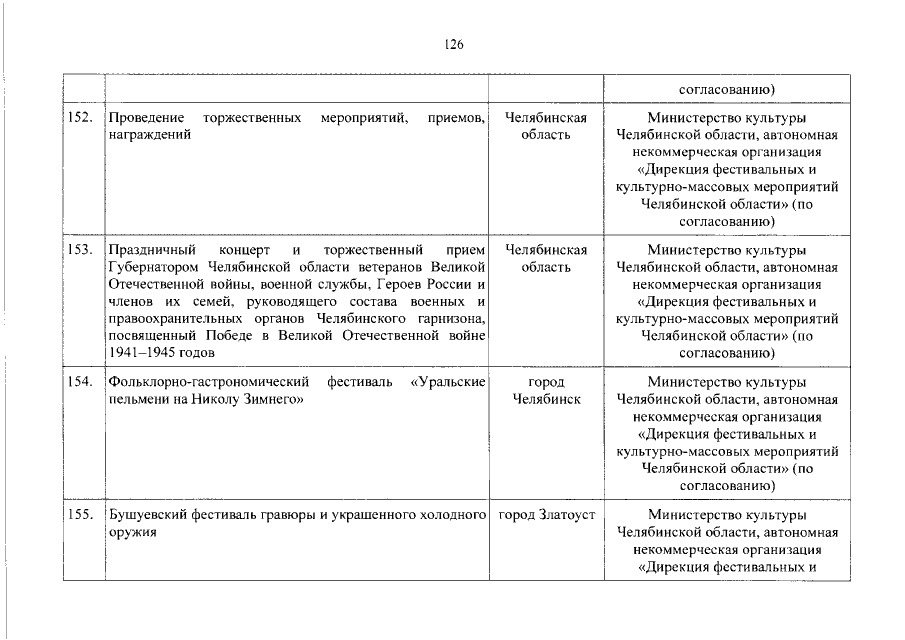 126

| | | | |
|---|---|---|---|
| | | | согласованию) |
| 152. | Проведение торжественных мероприятий, приемов, награждений | Челябинская область | Министерство культуры Челябинской области, автономная некоммерческая организация «Дирекция фестивальных и культурно-массовых мероприятий Челябинской области» (по согласованию) |
| 153. | Праздничный концерт и торжественный прием Губернатором Челябинской области ветеранов Великой Отечественной войны, военной службы, Героев России и членов их семей, руководящего состава военных и правоохранительных органов Челябинского гарнизона, посвященный Победе в Великой Отечественной войне 1941–1945 годов | Челябинская область | Министерство культуры Челябинской области, автономная некоммерческая организация «Дирекция фестивальных и культурно-массовых мероприятий Челябинской области» (по согласованию) |
| 154. | Фольклорно-гастрономический фестиваль «Уральские пельмени на Николу Зимнего» | город Челябинск | Министерство культуры Челябинской области, автономная некоммерческая организация «Дирекция фестивальных и культурно-массовых мероприятий Челябинской области» (по согласованию) |
| 155. | Бушуевский фестиваль гравюры и украшенного холодного оружия | город Златоуст | Министерство культуры Челябинской области, автономная некоммерческая организация «Дирекция фестивальных и |